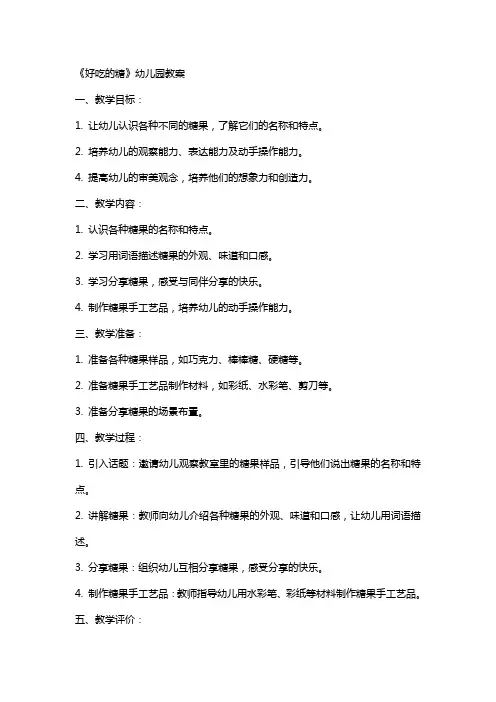 《好吃的糖》幼儿园教案

一、教学目标：

1. 让幼儿认识各种不同的糖果，了解它们的名称和特点。

2. 培养幼儿的观察能力、表达能力及动手操作能力。

4. 提高幼儿的审美观念，培养他们的想象力和创造力。

二、教学内容：

1. 认识各种糖果的名称和特点。

2. 学习用词语描述糖果的外观、味道和口感。

3. 学习分享糖果，感受与同伴分享的快乐。

4. 制作糖果手工艺品，培养幼儿的动手操作能力。

三、教学准备：

1. 准备各种糖果样品，如巧克力、棒棒糖、硬糖等。

2. 准备糖果手工艺品制作材料，如彩纸、水彩笔、剪刀等。

3. 准备分享糖果的场景布置。

四、教学过程：

1. 引入话题：邀请幼儿观察教室里的糖果样品，引导他们说出糖果的名称和特点。

2. 讲解糖果：教师向幼儿介绍各种糖果的外观、味道和口感，让幼儿用词语描述。

3. 分享糖果：组织幼儿互相分享糖果，感受分享的快乐。

4. 制作糖果手工艺品：教师指导幼儿用水彩笔、彩纸等材料制作糖果手工艺品。

五、教学评价：